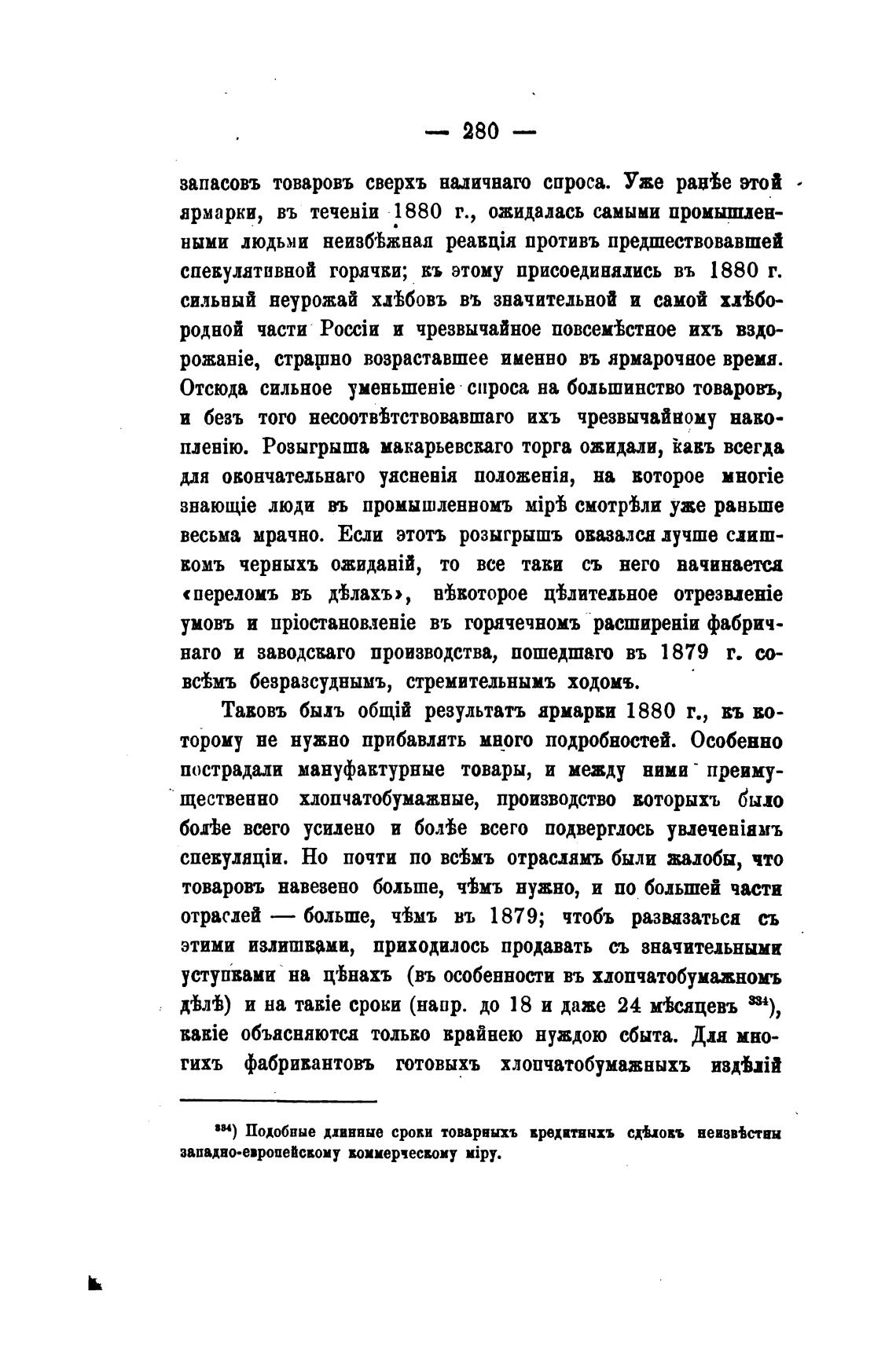 — 280 —

запасовъ товаровъ сверхъ наличнаго спроса. Уже ранѣе этой ярмарки, въ теченіи 1880 г., ожидалась самыми промышленными людьми неизбѣжная реакція противъ предшествовавшей спекулятивной горячки; къ этому присоединялись въ 1880 г. сильный неурожай хлѣбовъ въ значительной и самой хлѣбородной части Россіи и чрезвычайное повсемѣстное ихъ вздорожаніе, страшно возраставшее именно въ ярмарочное время. Отсюда сильное уменьшеніе спроса на большинство товаровъ, и безъ того несоотвѣтствовавшаго ихъ чрезвычайному накопленію. Розыгрыша макарьевскаго торга ожидали, какъ всегда для окончательнаго уясненія положенія, на которое многіе знающіе люди въ промышленномъ мірѣ смотрѣли уже раньше весьма мрачно. Если этотъ розыгрышъ оказался лучше слишкомъ черныхъ ожиданій, то все таки съ него начинается «переломъ въ дѣлахъ», нѣкоторое цѣлительное отрезвленіе умовъ и пріостановленіе въ горячечномъ расширеніи фабричнаго и заводскаго производства, пошедшаго въ 1879 г. совсѣмъ безразсуднымъ, стремительнымъ ходомъ.

Таковъ былъ общій результатъ ярмарки 1880 г., къ которому не нужно прибавлять много подробностей. Особенно пострадали мануфактурные товары, и между ними преимущественно хлопчатобумажные, производство которыхъ было болѣе всего усилено и болѣе всего подверглось увлеченіямъ спекуляціи. Но почти по всѣмъ отраслямъ были жалобы, что товаровъ навезено больше, чѣмъ нужно, и по большей части отраслей — больше, чѣмъ въ 1879; чтобъ развязаться съ этими излишками, приходилось продавать съ значительными уступками на цѣнахъ (въ особенности въ хлопчатобумажномъ дѣлѣ) и на такіе сроки (напр. до 18 и даже 24 мѣсяцевъ $^{334}$), какіе объясняются только крайнею нуждою сбыта. Для многихъ фабрикантовъ готовыхъ хлопчатобумажныхъ издѣлій

$^{334}$) Подобные длинные сроки товарныхъ кредитныхъ сдѣлокъ неизвѣстны западно-европейскому коммерческому міру.